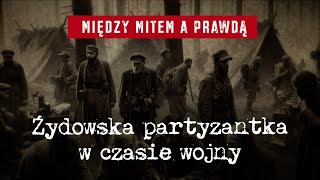 MIĘDZY MITEM A PRAWDĄ

Żydowska partyzantka w czasie wojny